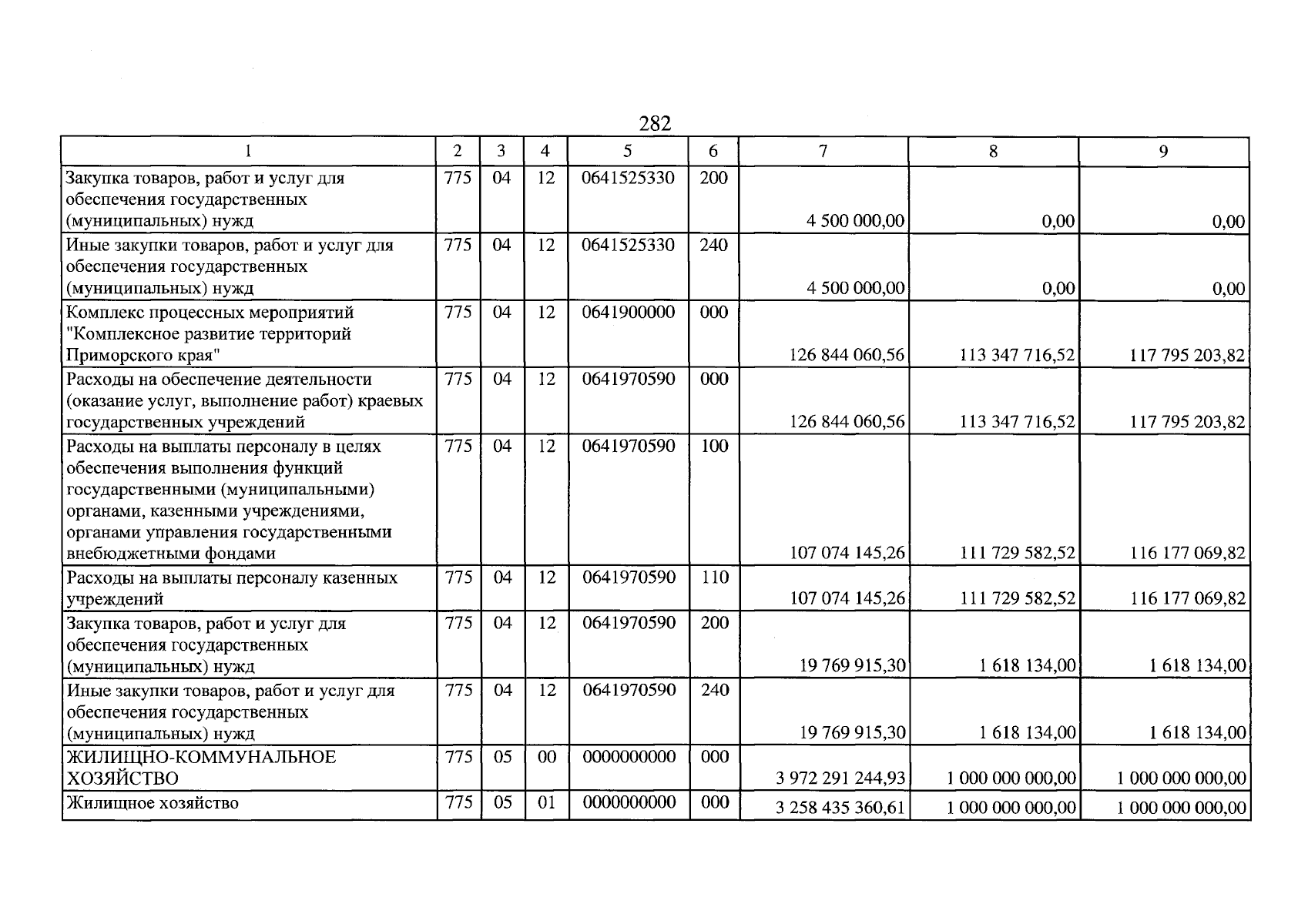 282

| 1 | 2 | 3 | 4 | 5 | 6 | 7 | 8 | 9 |
|---|---|---|---|---|---|---|---|---|
| Закупка товаров, работ и услуг для обеспечения государственных (муниципальных) нужд | 775 | 04 | 12 | 0641525330 | 200 | 4 500 000,00 | 0,00 | 0,00 |
| Иные закупки товаров, работ и услуг для обеспечения государственных (муниципальных) нужд | 775 | 04 | 12 | 0641525330 | 240 | 4 500 000,00 | 0,00 | 0,00 |
| Комплекс процессных мероприятий "Комплексное развитие территорий Приморского края" | 775 | 04 | 12 | 0641900000 | 000 | 126 844 060,56 | 113 347 716,52 | 117 795 203,82 |
| Расходы на обеспечение деятельности (оказание услуг, выполнение работ) краевых государственных учреждений | 775 | 04 | 12 | 0641970590 | 000 | 126 844 060,56 | 113 347 716,52 | 117 795 203,82 |
| Расходы на выплаты персоналу в целях обеспечения выполнения функций государственными (муниципальными) органами, казенными учреждениями, органами управления государственными внебюджетными фондами | 775 | 04 | 12 | 0641970590 | 100 | 107 074 145,26 | 111 729 582,52 | 116 177 069,82 |
| Расходы на выплаты персоналу казенных учреждений | 775 | 04 | 12 | 0641970590 | 110 | 107 074 145,26 | 111 729 582,52 | 116 177 069,82 |
| Закупка товаров, работ и услуг для обеспечения государственных (муниципальных) нужд | 775 | 04 | 12 | 0641970590 | 200 | 19 769 915,30 | 1 618 134,00 | 1 618 134,00 |
| Иные закупки товаров, работ и услуг для обеспечения государственных (муниципальных) нужд | 775 | 04 | 12 | 0641970590 | 240 | 19 769 915,30 | 1 618 134,00 | 1 618 134,00 |
| ЖИЛИЩНО-КОММУНАЛЬНОЕ ХОЗЯЙСТВО | 775 | 05 | 00 | 0000000000 | 000 | 3 972 291 244,93 | 1 000 000 000,00 | 1 000 000 000,00 |
| Жилищное хозяйство | 775 | 05 | 01 | 0000000000 | 000 | 3 258 435 360,61 | 1 000 000 000,00 | 1 000 000 000,00 |